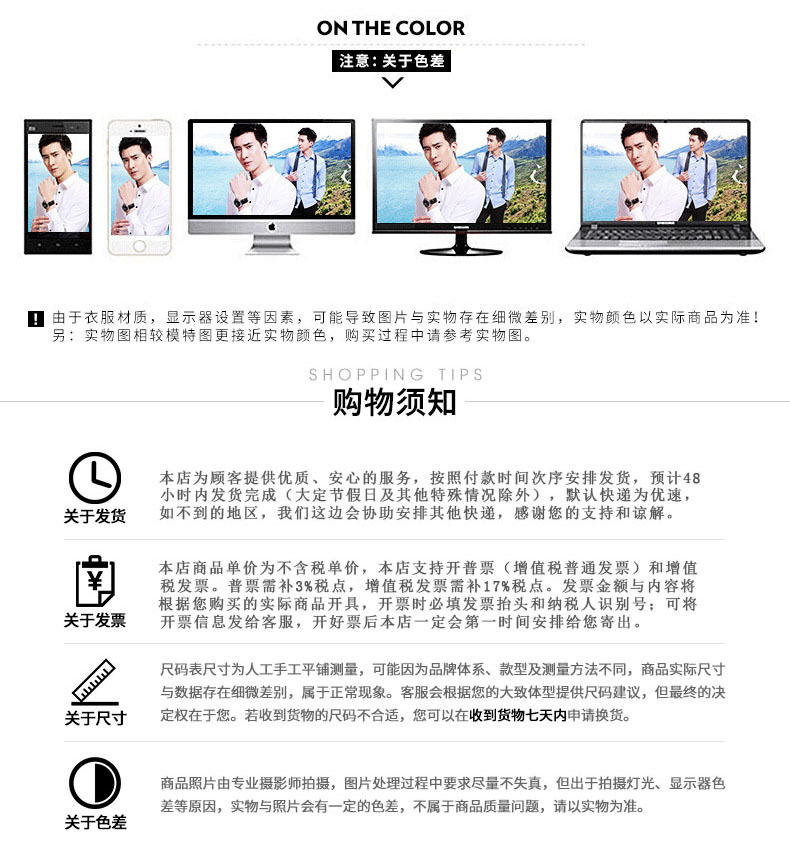 ON THE COLOR

注意：关于色差

由于衣服材质，显示器设置等因素，可能导致图片与实物存在细微差别，实物颜色以实际商品为准！
另：实物图相较模特图更接近实物颜色，购买过程中请参考实物图。

SHOPPING TIPS

购物须知

关于发货

本店为顾客提供优质、安心的服务，按照付款时间次序安排发货，预计48小时内发货完成（大定节假日及其他特殊情况除外），默认快递为优速，如不到的地区，我们这边会协助安排其他快递，感谢您的支持和谅解。

关于发票

本店商品单价为不含税单价，本店支持开普票（增值税普通发票）和增值税发票。普票需补3%税点，增值税发票需补17%税点。发票金额与内容将根据您购买的实际商品开具，开票时必填发票抬头和纳税人识别号；可将开票信息发给客服，开好票后本店一定会第一时间安排给您寄出。

关于尺寸

尺码表尺寸为人工手工平铺测量，可能因为品牌体系、款型及测量方法不同，商品实际尺寸与数据存在细微差别，属于正常现象。客服会根据您的大致体型提供尺码建议，但最终的决定权在于您。若收到货物的尺码不合适，您可以在收到货物七天内申请换货。

关于色差

商品照片由专业摄影师拍摄，图片处理过程中要求尽量不失真，但出于拍摄灯光、显示器色差等原因，实物与照片会有一定的色差，不属于商品质量问题，请以实物为准。